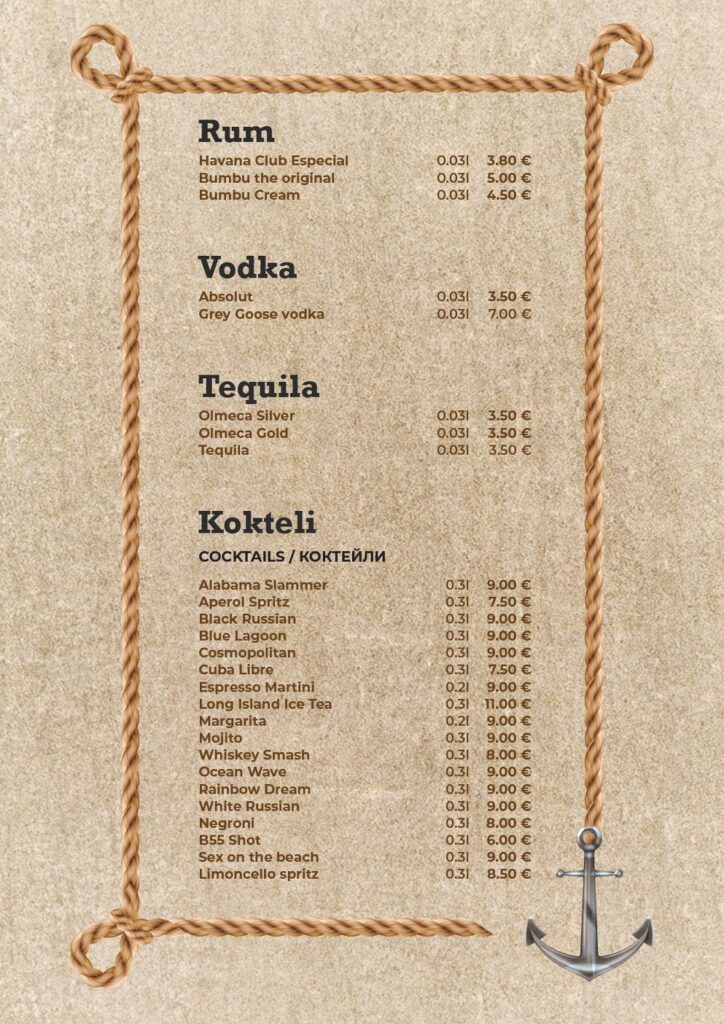 Rum

Havana Club Especial 0.03l 3.80 €
Bumbu the original 0.03l 5.00 €
Bumbu Cream 0.03l 4.50 €

Vodka

Absolut 0.03l 3.50 €
Grey Goose vodka 0.03l 7.00 €

Tequila

Olmeca Silver 0.03l 3.50 €
Olmeca Gold 0.03l 3.50 €
Tequila 0.03l 3.50 €

Kokteli

COCKTAILS / КОКТЕЙЛИ

Alabama Slammer 0.3l 9.00 €
Aperol Spritz 0.3l 7.50 €
Black Russian 0.3l 9.00 €
Blue Lagoon 0.3l 9.00 €
Cosmopolitan 0.3l 9.00 €
Cuba Libre 0.3l 7.50 €
Espresso Martini 0.2l 9.00 €
Long Island Ice Tea 0.3l 11.00 €
Margarita 0.2l 9.00 €
Mojito 0.3l 9.00 €
Whiskey Smash 0.3l 8.00 €
Ocean Wave 0.3l 9.00 €
Rainbow Dream 0.3l 9.00 €
White Russian 0.3l 9.00 €
Negroni 0.3l 8.00 €
B55 Shot 0.3l 6.00 €
Sex on the beach 0.3l 9.00 €
Limoncello spritz 0.3l 8.50 €